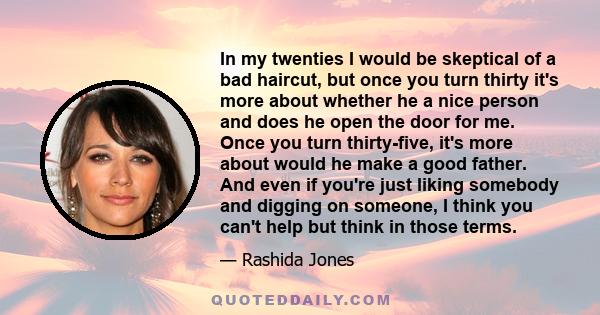 In my twenties I would be skeptical of a bad haircut, but once you turn thirty it's more about whether he a nice person and does he open the door for me. Once you turn thirty-five, it's more about would he make a good father. And even if you're just liking somebody and digging on someone, I think you can't help but think in those terms.

— Rashida Jones

QUOTEDDAILY.COM